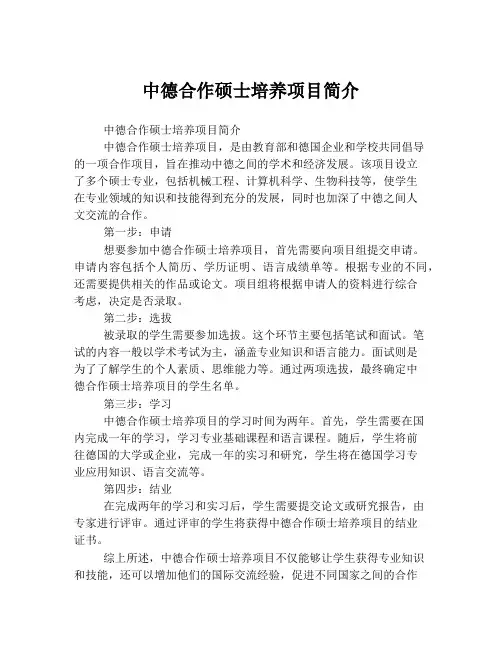 中德合作硕士培养项目简介

中德合作硕士培养项目简介

中德合作硕士培养项目，是由教育部和德国企业和学校共同倡导的一项合作项目，旨在推动中德之间的学术和经济发展。该项目设立了多个硕士专业，包括机械工程、计算机科学、生物科技等，使学生在专业领域的知识和技能得到充分的发展，同时也加深了中德之间人文交流的合作。

第一步：申请

想要参加中德合作硕士培养项目，首先需要向项目组提交申请。申请内容包括个人简历、学历证明、语言成绩单等。根据专业的不同，还需要提供相关的作品或论文。项目组将根据申请人的资料进行综合考虑，决定是否录取。

第二步：选拔

被录取的学生需要参加选拔。这个环节主要包括笔试和面试。笔试的内容一般以学术考试为主，涵盖专业知识和语言能力。面试则是为了了解学生的个人素质、思维能力等。通过两项选拔，最终确定中德合作硕士培养项目的学生名单。

第三步：学习

中德合作硕士培养项目的学习时间为两年。首先，学生需要在国内完成一年的学习，学习专业基础课程和语言课程。随后，学生将前往德国的大学或企业，完成一年的实习和研究，学生将在德国学习专业应用知识、语言交流等。

第四步：结业

在完成两年的学习和实习后，学生需要提交论文或研究报告，由专家进行评审。通过评审的学生将获得中德合作硕士培养项目的结业证书。

综上所述，中德合作硕士培养项目不仅能够让学生获得专业知识和技能，还可以增加他们的国际交流经验，促进不同国家之间的合作